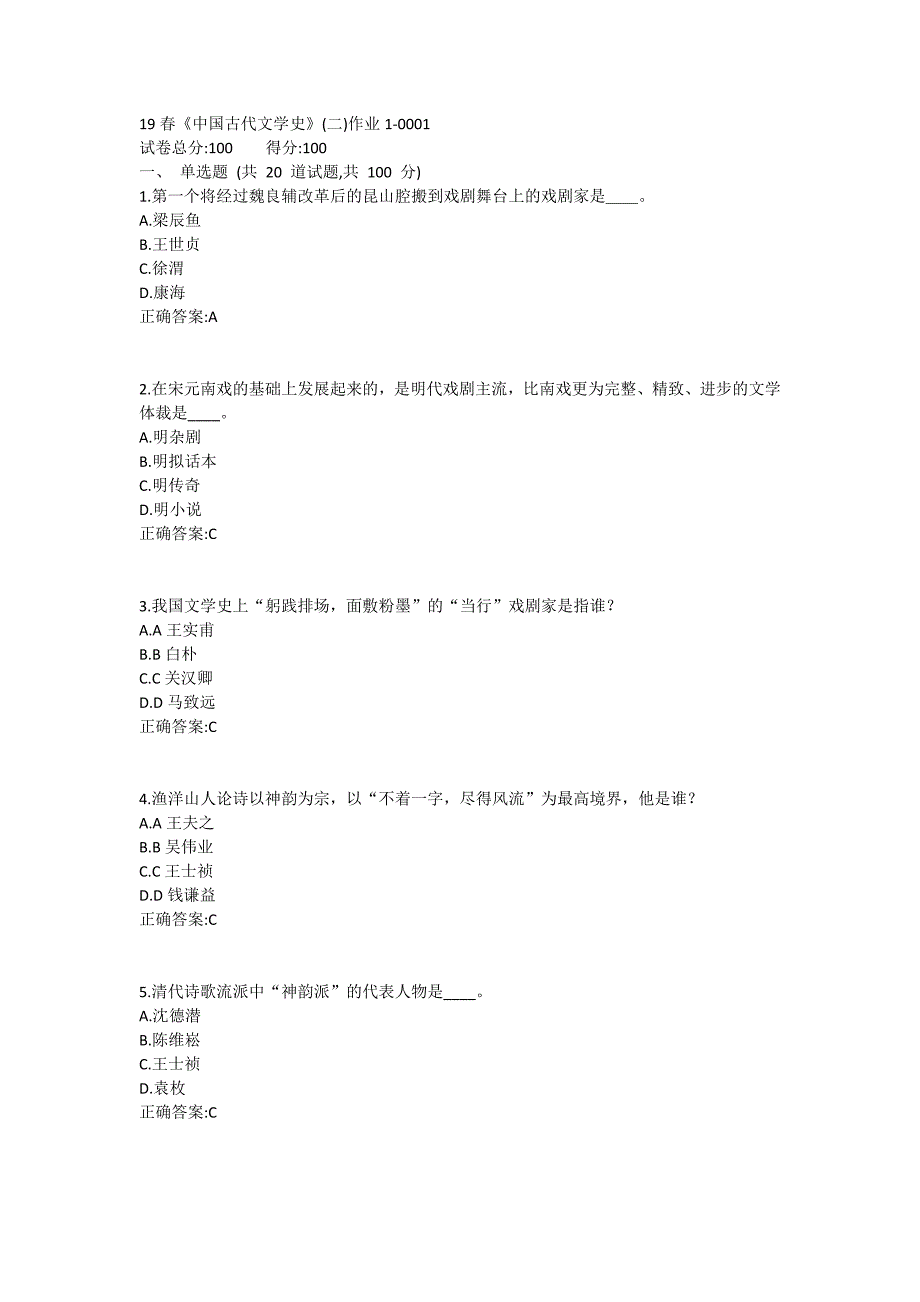 19 春《中国古代文学史》(二)作业 1-0001
试卷总分:100　　得分:100
一、 单选题 (共 20 道试题,共 100 分)
1.第一个将经过魏良辅改革后的昆山腔搬到戏剧舞台上的戏剧家是____。
A.梁辰鱼
B.王世贞
C.徐渭
D.康海
正确答案:A

2.在宋元南戏的基础上发展起来的，是明代戏剧主流，比南戏更为完整、精致、进步的文学体裁是____。
A.明杂剧
B.明拟话本
C.明传奇
D.明小说
正确答案:C

3.我国文学史上“躬践排场，面敷粉墨”的“当行”戏剧家是指谁？
A.A 王实甫
B.B 白朴
C.C 关汉卿
D.D 马致远
正确答案:C

4.渔洋山人论诗以神韵为宗，以“不着一字，尽得风流”为最高境界，他是谁？
A.A 王夫之
B.B 吴伟业
C.C 王士祯
D.D 钱谦益
正确答案:C

5.清代诗歌流派中“神韵派”的代表人物是____。
A.沈德潜
B.陈维崧
C.王士祯
D.袁枚
正确答案:C